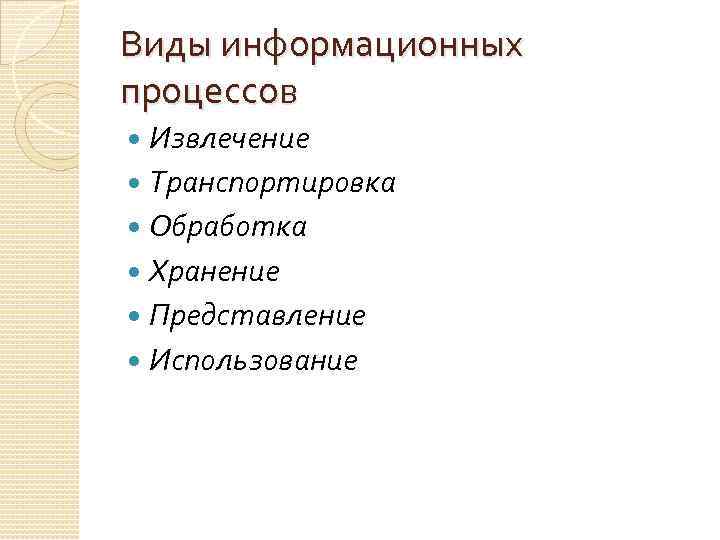 Виды информационных процессов

• Извлечение
• Транспортировка
• Обработка
• Хранение
• Представление
• Использование